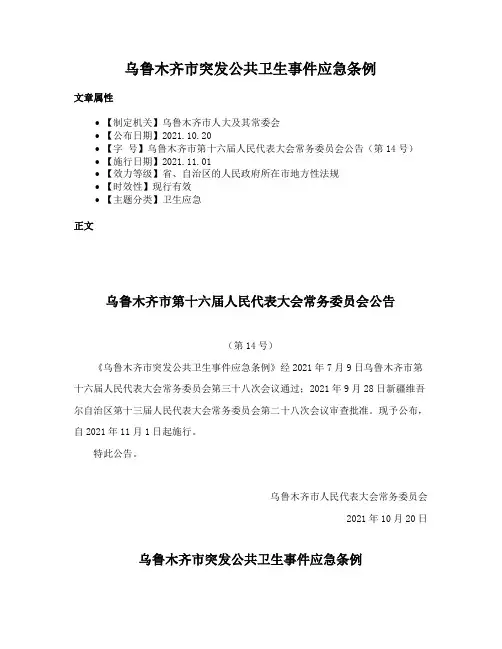 乌鲁木齐市突发公共卫生事件应急条例

文章属性

- 【制定机关】乌鲁木齐市人大及其常委会
- 【公布日期】2021.10.20
- 【字　号】乌鲁木齐市第十六届人民代表大会常务委员会公告（第14号）
- 【施行日期】2021.11.01
- 【效力等级】省、自治区的人民政府所在市地方性法规
- 【时效性】现行有效
- 【主题分类】卫生应急

正文

乌鲁木齐市第十六届人民代表大会常务委员会公告

（第14号）

《乌鲁木齐市突发公共卫生事件应急条例》经2021年7月9日乌鲁木齐市第十六届人民代表大会常务委员会第三十八次会议通过；2021年9月28日新疆维吾尔自治区第十三届人民代表大会常务委员会第二十八次会议审查批准。现予公布，自2021年11月1日起施行。

特此公告。

乌鲁木齐市人民代表大会常务委员会

2021年10月20日

乌鲁木齐市突发公共卫生事件应急条例